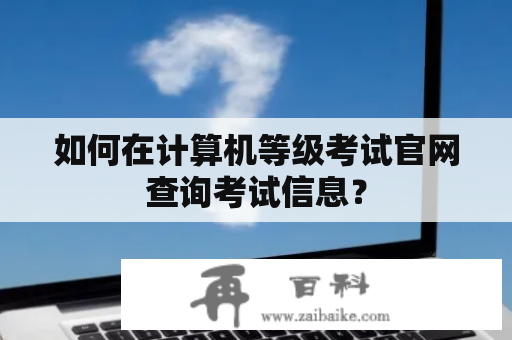 如何在计算机等级考试官网查询考试信息？

再 百科
www.zaibaike.com